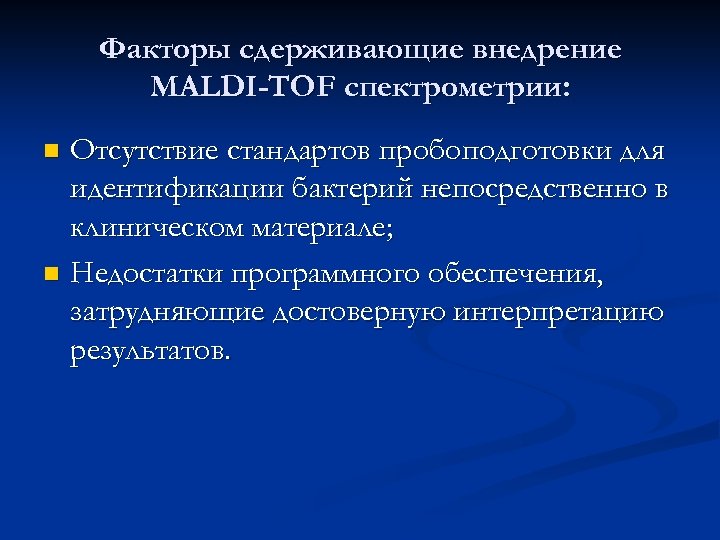 Факторы сдерживающие внедрение MALDI-TOF спектрометрии:

Отсутствие стандартов пробоподготовки для идентификации бактерий непосредственно в клиническом материале;

Недостатки программного обеспечения, затрудняющие достоверную интерпретацию результатов.